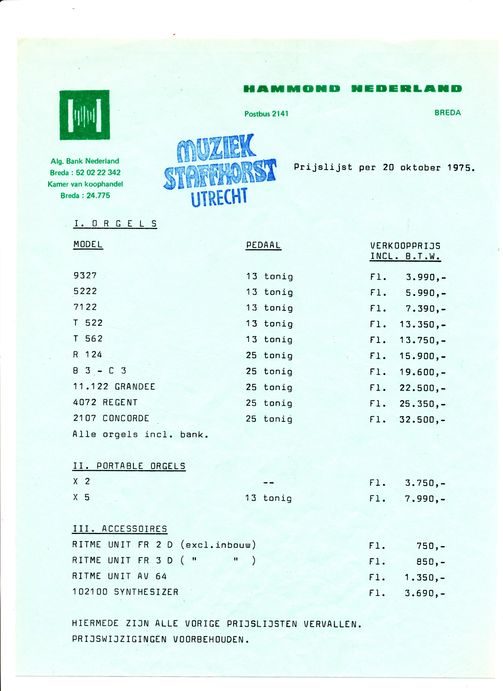 HAMMOND NEDERLAND

Postbus 2141

BREDA

Alg. Bank Nederland
Breda : 52 02 22 342
Kamer van koophandel
Breda : 24.775

MUZIEK STAFFHORST UTRECHT

Prijslijst per 20 oktober 1975.

I. O R G E L S

| MODEL | PEDAAL | VERKOOPPRIJS INCL. B.T.W. |
|---|---|---|
| 9327 | 13 tonig | Fl. 3.990,- |
| 5222 | 13 tonig | Fl. 5.990,- |
| 7122 | 13 tonig | Fl. 7.390,- |
| T 522 | 13 tonig | Fl. 13.350,- |
| T 562 | 13 tonig | Fl. 13.750,- |
| R 124 | 25 tonig | Fl. 15.900,- |
| B 3 - C 3 | 25 tonig | Fl. 19.600,- |
| 11.122 GRANDEE | 25 tonig | Fl. 22.500,- |
| 4072 REGENT | 25 tonig | Fl. 25.350,- |
| 2107 CONCORDE | 25 tonig | Fl. 32.500,- |

Alle orgels incl. bank.

II. PORTABLE ORGELS

| X 2 | -- | Fl. 3.750,- |
|---|---|---|
| X 5 | 13 tonig | Fl. 7.990,- |

III. ACCESSOIRES

| RITME UNIT FR 2 D (excl.inbouw) | Fl. 750,- |
|---|---|
| RITME UNIT FR 3 D ( " " ) | Fl. 850,- |
| RITME UNIT AV 64 | Fl. 1.350,- |
| 102100 SYNTHESIZER | Fl. 3.690,- |

HIERMEDE ZIJN ALLE VORIGE PRIJSLIJSTEN VERVALLEN.
PRIJSWIJZIGINGEN VOORBEHOUDEN.